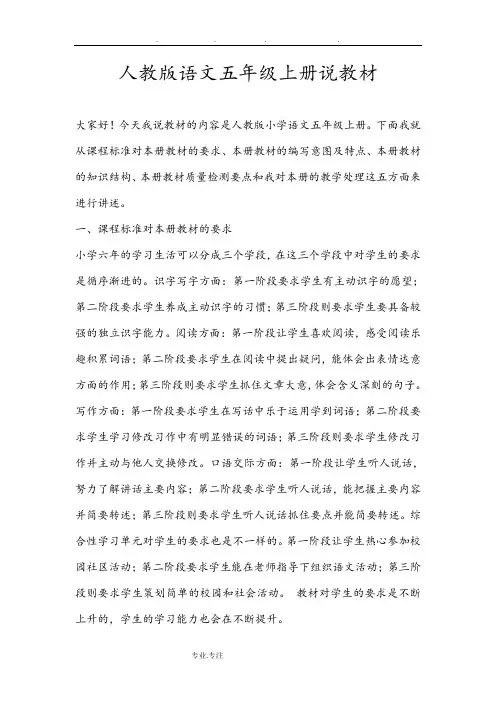 . . . .

人教版语文五年级上册说教材

大家好！今天我说教材的内容是人教版小学语文五年级上册。下面我就从课程标准对本册教材的要求、本册教材的编写意图及特点、本册教材的知识结构、本册教材质量检测要点和我对本册的教学处理这五方面来进行讲述。

一、课程标准对本册教材的要求

小学六年的学习生活可以分成三个学段，在这三个学段中对学生的要求是循序渐进的。识字写字方面：第一阶段要求学生有主动识字的愿望；第二阶段要求学生养成主动识字的习惯；第三阶段则要求学生要具备较强的独立识字能力。阅读方面：第一阶段让学生喜欢阅读，感受阅读乐趣积累词语；第二阶段要求学生在阅读中提出疑问，能体会出表情达意方面的作用；第三阶段则要求学生抓住文章大意，体会含义深刻的句子。写作方面：第一阶段要求学生在写话中乐于运用学到词语；第二阶段要求学生学习修改习作中有明显错误的词语；第三阶段则要求学生修改习作并主动与他人交换修改。口语交际方面：第一阶段让学生听人说话，努力了解讲话主要内容；第二阶段要求学生听人说话，能把握主要内容并简要转述；第三阶段则要求学生听人说话抓住要点并能简要转述。综合性学习单元对学生的要求也是不一样的。第一阶段让学生热心参加校园社区活动；第二阶段要求学生能在老师指导下组织语文活动；第三阶段则要求学生策划简单的校园和社会活动。 教材对学生的要求是不断上升的，学生的学习能力也会在不断提升。

专业.专注